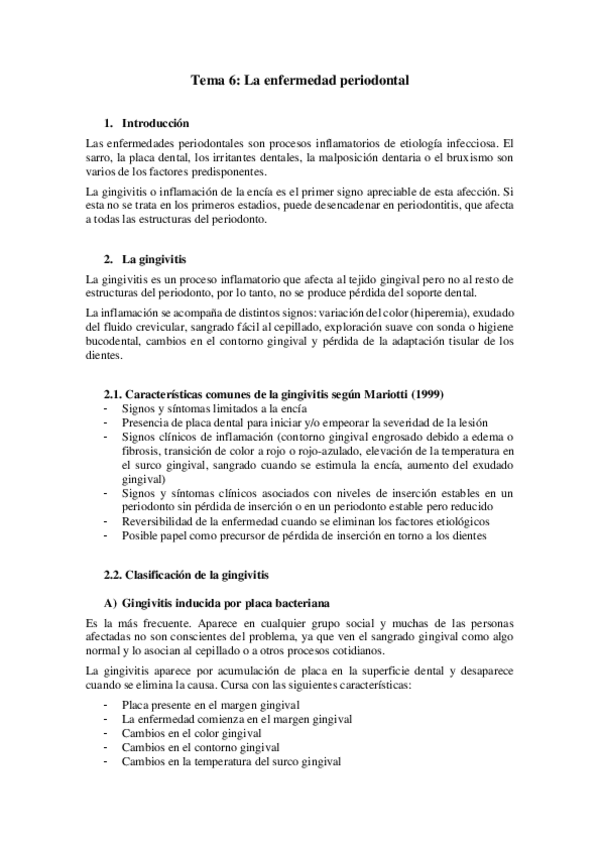 Tema 6: La enfermedad periodontal

1. Introducción

Las enfermedades periodontales son procesos inflamatorios de etiología infecciosa. El sarro, la placa dental, los irritantes dentales, la malposición dentaria o el bruxismo son varios de los factores predisponentes.

La gingivitis o inflamación de la encía es el primer signo apreciable de esta afección. Si esta no se trata en los primeros estadios, puede desencadenar en periodontitis, que afecta a todas las estructuras del periodonto.

2. La gingivitis

La gingivitis es un proceso inflamatorio que afecta al tejido gingival pero no al resto de estructuras del periodonto, por lo tanto, no se produce pérdida del soporte dental.

La inflamación se acompaña de distintos signos: variación del color (hiperemia), exudado del fluido crevicular, sangrado fácil al cepillado, exploración suave con sonda o higiene bucodental, cambios en el contorno gingival y pérdida de la adaptación tisular de los dientes.

2.1. Características comunes de la gingivitis según Mariotti (1999)

- Signos y síntomas limitados a la encía
- Presencia de placa dental para iniciar y/o empeorar la severidad de la lesión
- Signos clínicos de inflamación (contorno gingival engrosado debido a edema o fibrosis, transición de color a rojo o rojo-azulado, elevación de la temperatura en el surco gingival, sangrado cuando se estimula la encía, aumento del exudado gingival)
- Signos y síntomas clínicos asociados con niveles de inserción estables en un periodonto sin pérdida de inserción o en un periodonto estable pero reducido
- Reversibilidad de la enfermedad cuando se eliminan los factores etiológicos
- Posible papel como precursor de pérdida de inserción en torno a los dientes

2.2. Clasificación de la gingivitis

A) Gingivitis inducida por placa bacteriana

Es la más frecuente. Aparece en cualquier grupo social y muchas de las personas afectadas no son conscientes del problema, ya que ven el sangrado gingival como algo normal y lo asocian al cepillado o a otros procesos cotidianos.

La gingivitis aparece por acumulación de placa en la superficie dental y desaparece cuando se elimina la causa. Cursa con las siguientes características:

- Placa presente en el margen gingival
- La enfermedad comienza en el margen gingival
- Cambios en el color gingival
- Cambios en el contorno gingival
- Cambios en la temperatura del surco gingival